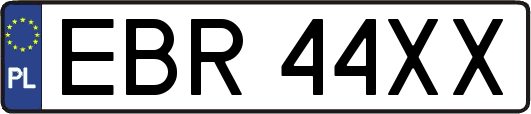 PL

EBR 44XX